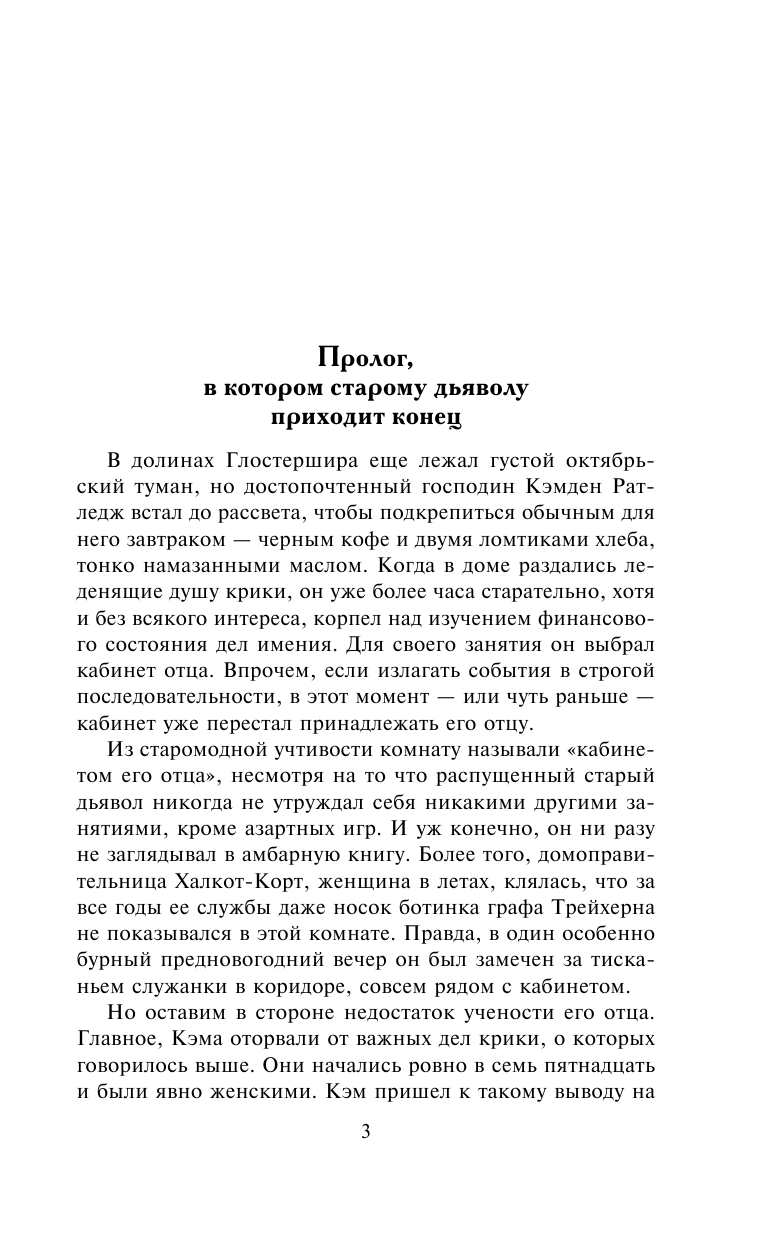 Пролог,
в котором старому дьяволу приходит конец

В долинах Глостершира еще лежал густой октябрьский туман, но достопочтенный господин Кэмден Ратледж встал до рассвета, чтобы подкрепиться обычным для него завтраком — черным кофе и двумя ломтиками хлеба, тонко намазанными маслом. Когда в доме раздались леденящие душу крики, он уже более часа старательно, хотя и без всякого интереса, корпел над изучением финансового состояния дел имения. Для своего занятия он выбрал кабинет отца. Впрочем, если излагать события в строгой последовательности, в этот момент — или чуть раньше — кабинет уже перестал принадлежать его отцу.

Из старомодной учтивости комнату называли «кабинетом его отца», несмотря на то что распущенный старый дьявол никогда не утруждал себя никакими другими занятиями, кроме азартных игр. И уж конечно, он ни разу не заглядывал в амбарную книгу. Более того, домоправительница Халкот-Корт, женщина в летах, клялась, что за все годы ее службы даже носок ботинка графа Трейхерна не показывался в этой комнате. Правда, в один особенно бурный предновогодний вечер он был замечен за тисканьем служанки в коридоре, совсем рядом с кабинетом.

Но оставим в стороне недостаток учености его отца. Главное, Кэма оторвали от важных дел крики, о которых говорилось выше. Они начались ровно в семь пятнадцать и были явно женскими. Кэм пришел к такому выводу на

3